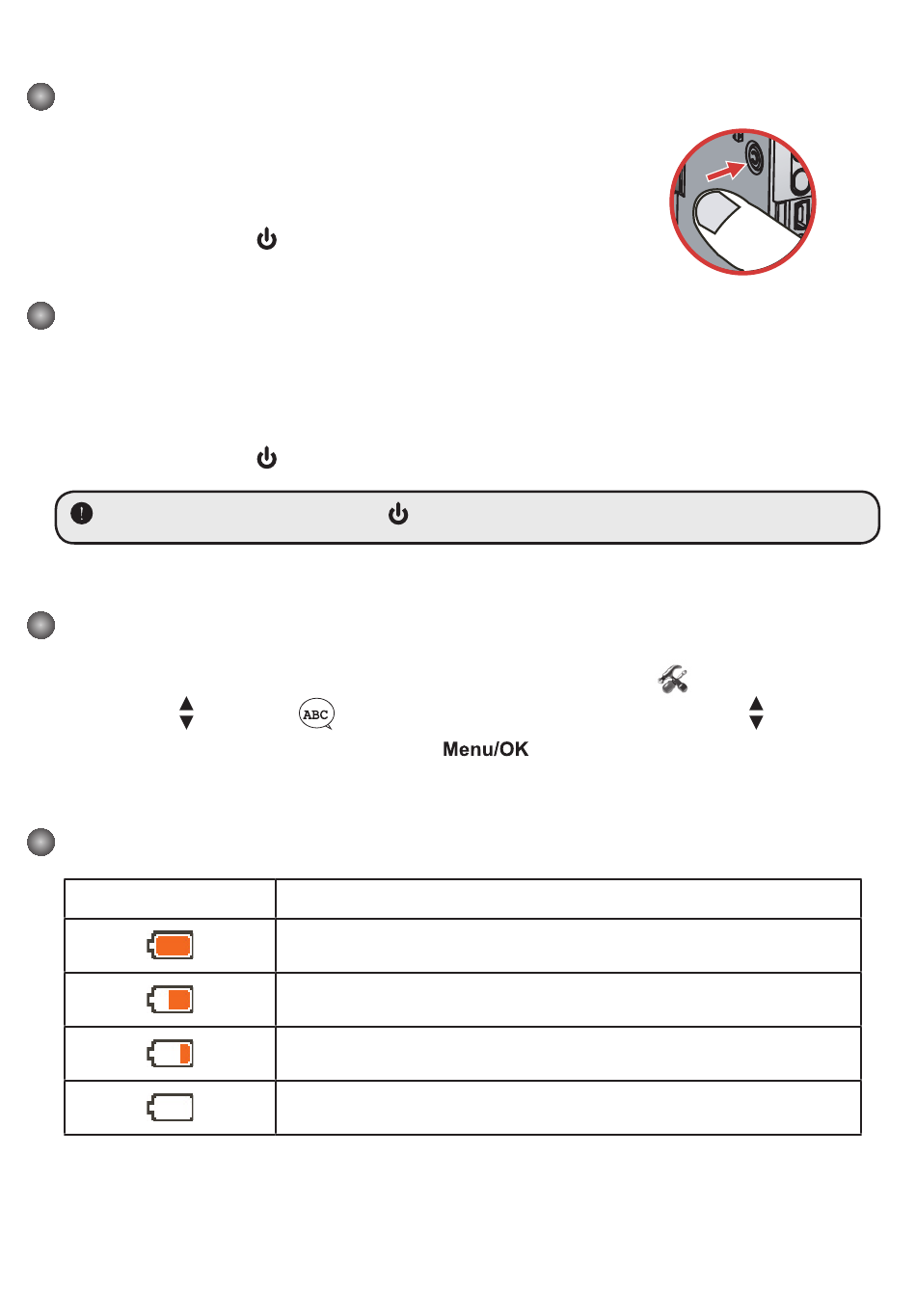 Menu/OK